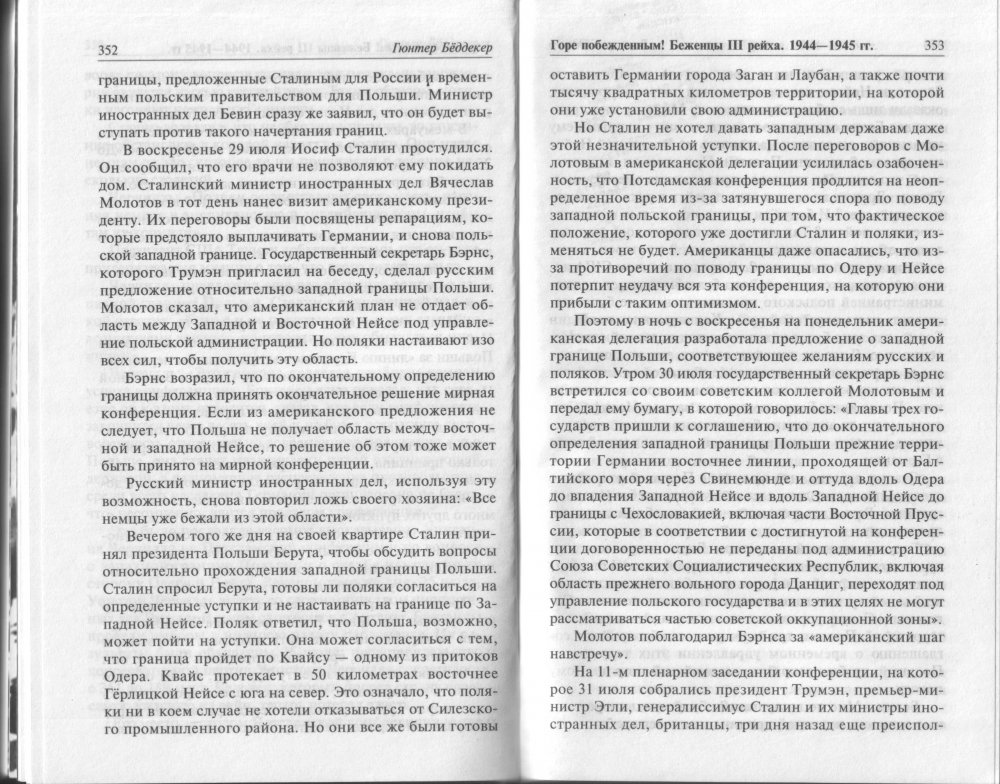 352 Гюнтер Бёддекер

границы, предложенные Сталиным для России и временным польским правительством для Польши. Министр иностранных дел Бевин сразу же заявил, что он будет выступать против такого начертания границ.

В воскресенье 29 июля Иосиф Сталин простудился. Он сообщил, что его врачи не позволяют ему покидать дом. Сталинский министр иностранных дел Вячеслав Молотов в тот день нанес визит американскому президенту. Их переговоры были посвящены репарациям, которые предстояло выплачивать Германии, и снова польской западной границе. Государственный секретарь Бэрнс, которого Трумэн пригласил на беседу, сделал русским предложение относительно западной границы Польши. Молотов сказал, что американский план не отдает область между Западной и Восточной Нейсе под управление польской администрации. Но поляки настаивают изо всех сил, чтобы получить эту область.

Бэрнс возразил, что по окончательному определению границы должна принять окончательное решение мирная конференция. Если из американского предложения не следует, что Польша не получает область между восточной и западной Нейсе, то решение об этом тоже может быть принято на мирной конференции.

Русский министр иностранных дел, используя эту возможность, снова повторил ложь своего хозяина: «Все немцы уже бежали из этой области».

Вечером того же дня на своей квартире Сталин принял президента Польши Берута, чтобы обсудить вопросы относительно прохождения западной границы Польши. Сталин спросил Берута, готовы ли поляки согласиться на определенные уступки и не настаивать на границе по Западной Нейсе. Поляк ответил, что Польша, возможно, может пойти на уступки. Она может согласиться с тем, что граница пройдет по Квайсу — одному из притоков Одера. Квайс протекает в 50 километрах восточнее Гёрлицкой Нейсе с юга на север. Это означало, что поляки ни в коем случае не хотели отказываться от Силезского промышленного района. Но они все же были готовы

Горе побежденным! Беженцы III рейха. 1944—1945 гг. 353

оставить Германии города Заган и Лаубан, а также почти тысячу квадратных километров территории, на которой они уже установили свою администрацию.

Но Сталин не хотел давать западным державам даже этой незначительной уступки. После переговоров с Молотовым в американской делегации усилилась озабоченность, что Потсдамская конференция продлится на неопределенное время из-за затянувшегося спора по поводу западной польской границы, при том, что фактическое положение, которого уже достигли Сталин и поляки, изменяться не будет. Американцы даже опасались, что из-за противоречий по поводу границы по Одеру и Нейсе потерпит неудачу вся эта конференция, на которую они прибыли с таким оптимизмом.

Поэтому в ночь с воскресенья на понедельник американская делегация разработала предложение о западной границе Польши, соответствующее желаниям русских и поляков. Утром 30 июля государственный секретарь Бэрнс встретился со своим советским коллегой Молотовым и передал ему бумагу, в которой говорилось: «Главы трех государств пришли к соглашению, что до окончательного определения западной границы Польши прежние территории Германии восточнее линии, проходящей от Балтийского моря через Свинемюнде и оттуда вдоль Одера до впадения Западной Нейсе и вдоль Западной Нейсе до границы с Чехословакией, включая части Восточной Пруссии, которые в соответствии с достигнутой на конференции договоренностью не переданы под администрацию Союза Советских Социалистических Республик, включая область прежнего вольного города Данциг, переходят под управление польского государства и в этих целях не могут рассматриваться частью советской оккупационной зоны».

Молотов поблагодарил Бэрнса за «американский шаг навстречу».

На 11-м пленарном заседании конференции, на которое 31 июля собрались президент Трумэн, премьер-министр Этли, генералиссимус Сталин и их министры иностранных дел, британцы, три дня назад еще преиспол-